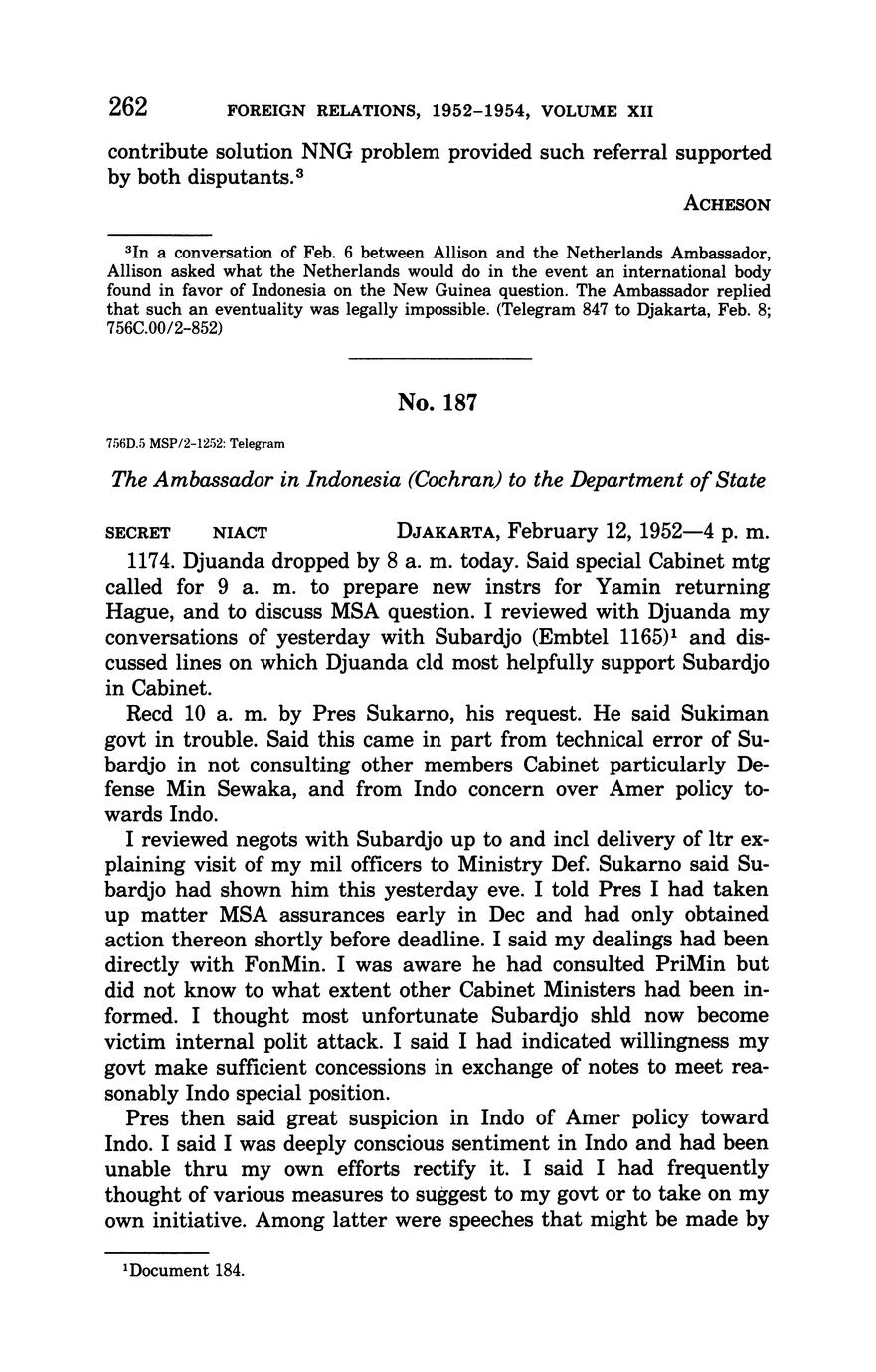 262 FOREIGN RELATIONS, 1952–1954, VOLUME XII

contribute solution NNG problem provided such referral supported by both disputants.$^3$

ACHESON

$^3$In a conversation of Feb. 6 between Allison and the Netherlands Ambassador, Allison asked what the Netherlands would do in the event an international body found in favor of Indonesia on the New Guinea question. The Ambassador replied that such an eventuality was legally impossible. (Telegram 847 to Djakarta, Feb. 8; 756C.00/2–852)

No. 187

756D.5 MSP/2–1252: Telegram

The Ambassador in Indonesia (Cochran) to the Department of State

SECRET NIACT DJAKARTA, February 12, 1952—4 p. m.

1174. Djuanda dropped by 8 a. m. today. Said special Cabinet mtg called for 9 a. m. to prepare new instrs for Yamin returning Hague, and to discuss MSA question. I reviewed with Djuanda my conversations of yesterday with Subardjo (Embtel 1165)$^1$ and discussed lines on which Djuanda cld most helpfully support Subardjo in Cabinet.

Recd 10 a. m. by Pres Sukarno, his request. He said Sukiman govt in trouble. Said this came in part from technical error of Subardjo in not consulting other members Cabinet particularly Defense Min Sewaka, and from Indo concern over Amer policy towards Indo.

I reviewed negots with Subardjo up to and incl delivery of ltr explaining visit of my mil officers to Ministry Def. Sukarno said Subardjo had shown him this yesterday eve. I told Pres I had taken up matter MSA assurances early in Dec and had only obtained action thereon shortly before deadline. I said my dealings had been directly with FonMin. I was aware he had consulted PriMin but did not know to what extent other Cabinet Ministers had been informed. I thought most unfortunate Subardjo shld now become victim internal polit attack. I said I had indicated willingness my govt make sufficient concessions in exchange of notes to meet reasonably Indo special position.

Pres then said great suspicion in Indo of Amer policy toward Indo. I said I was deeply conscious sentiment in Indo and had been unable thru my own efforts rectify it. I said I had frequently thought of various measures to suggest to my govt or to take on my own initiative. Among latter were speeches that might be made by

$^1$Document 184.